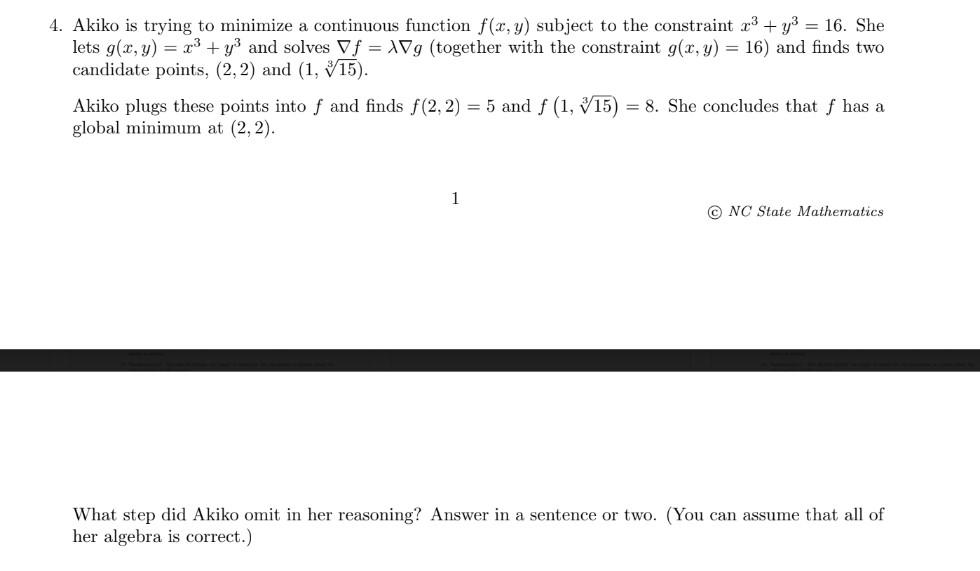 4. Akiko is trying to minimize a continuous function $f(x, y)$ subject to the constraint $x^3 + y^3 = 16$. She lets $g(x, y) = x^3 + y^3$ and solves $\nabla f = \lambda \nabla g$ (together with the constraint $g(x, y) = 16$) and finds two candidate points, $(2, 2)$ and $(1, \sqrt[3]{15})$.

Akiko plugs these points into $f$ and finds $f(2, 2) = 5$ and $f\left(1, \sqrt[3]{15}\right) = 8$. She concludes that $f$ has a global minimum at $(2, 2)$.

1

© NC State Mathematics

What step did Akiko omit in her reasoning? Answer in a sentence or two. (You can assume that all of her algebra is correct.)